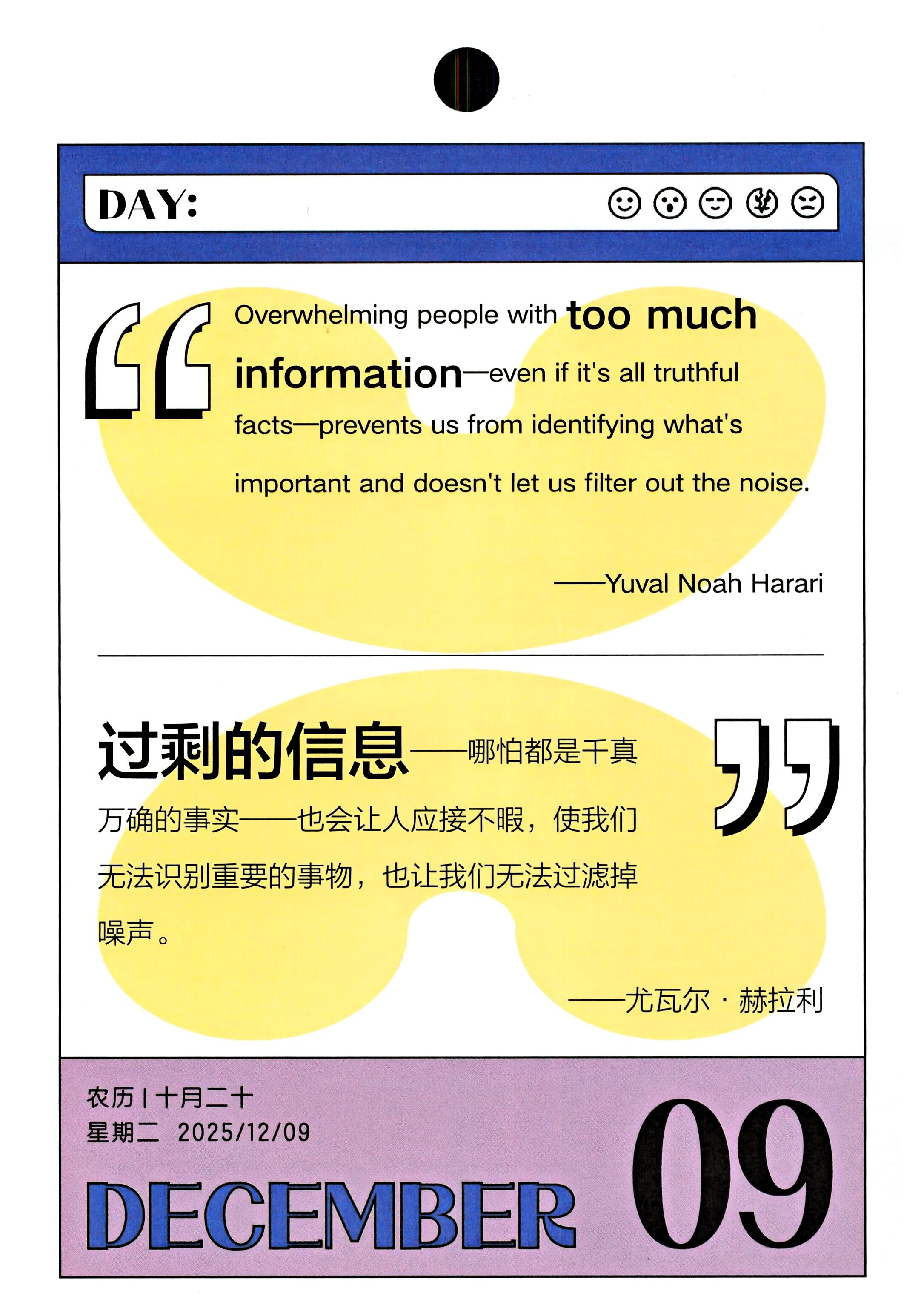 DAY:

Overwhelming people with too much information—even if it's all truthful facts—prevents us from identifying what's important and doesn't let us filter out the noise.

——Yuval Noah Harari

过剩的信息——哪怕都是千真万确的事实——也会让人应接不暇，使我们无法识别重要的事物，也让我们无法过滤掉噪声。

——尤瓦尔·赫拉利

农历 | 十月二十
星期二 2025/12/09

DECEMBER 09